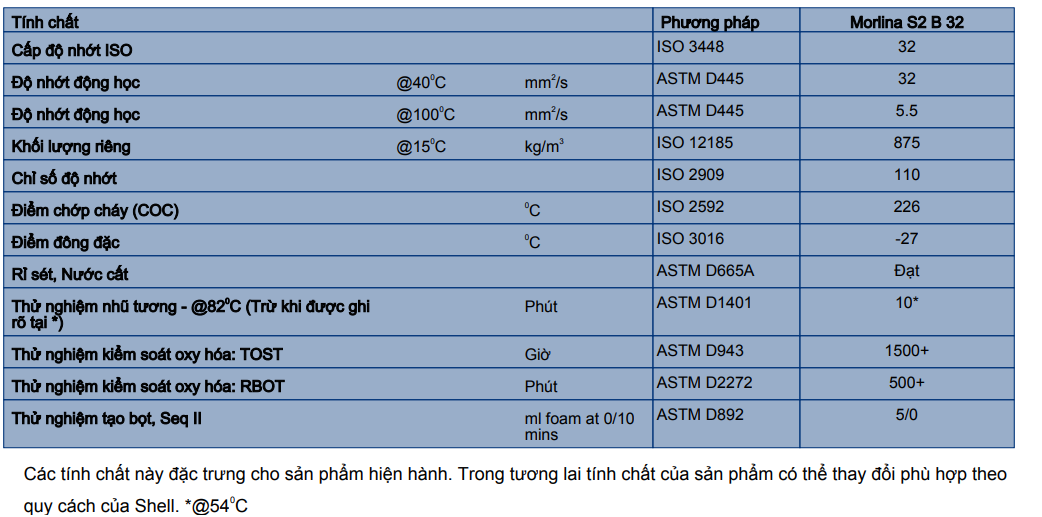 | Tính chất | | | Phương pháp | Morlina S2 B 32 |
|---|---|---|---|---|
| Cấp độ nhớt ISO | | | ISO 3448 | 32 |
| Độ nhớt động học | @40°C | $mm^2/s$ | ASTM D445 | 32 |
| Độ nhớt động học | @100°C | $mm^2/s$ | ASTM D445 | 5.5 |
| Khối lượng riêng | @15°C | $kg/m^3$ | ISO 12185 | 875 |
| Chỉ số độ nhớt | | | ISO 2909 | 110 |
| Điểm chớp cháy (COC) | | °C | ISO 2592 | 226 |
| Điểm đông đặc | | °C | ISO 3016 | -27 |
| Rỉ sét, Nước cất | | | ASTM D665A | Đạt |
| Thử nghiệm nhũ tương - @82°C (Trừ khi được ghi rõ tại *) | | Phút | ASTM D1401 | 10* |
| Thử nghiệm kiểm soát oxy hóa: TOST | | Giờ | ASTM D943 | 1500+ |
| Thử nghiệm kiểm soát oxy hóa: RBOT | | Phút | ASTM D2272 | 500+ |
| Thử nghiệm tạo bọt, Seq II | | ml foam at 0/10 mins | ASTM D892 | 5/0 |

Các tính chất này đặc trưng cho sản phẩm hiện hành. Trong tương lai tính chất của sản phẩm có thể thay đổi phù hợp theo quy cách của Shell. *@54°C